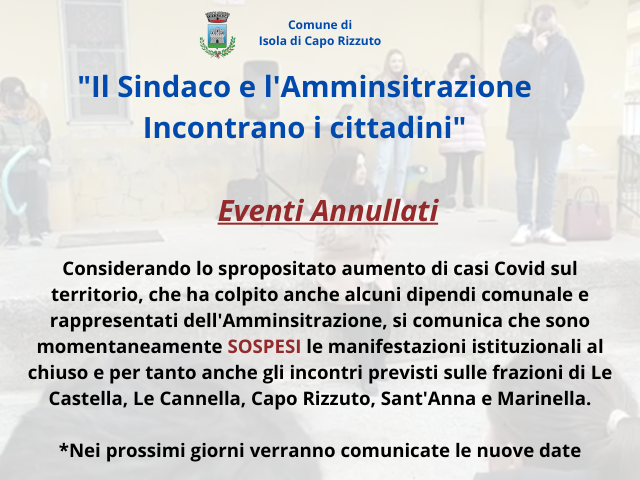 Comune di
Isola di Capo Rizzuto

"Il Sindaco e l'Amminsitrazione Incontrano i cittadini"

Eventi Annullati

Considerando lo spropositato aumento di casi Covid sul territorio, che ha colpito anche alcuni dipendi comunale e rappresentati dell'Amminsitrazione, si comunica che sono momentaneamente SOSPESI le manifestazioni istituzionali al chiuso e per tanto anche gli incontri previsti sulle frazioni di Le Castella, Le Cannella, Capo Rizzuto, Sant'Anna e Marinella.

*Nei prossimi giorni verranno comunicate le nuove date